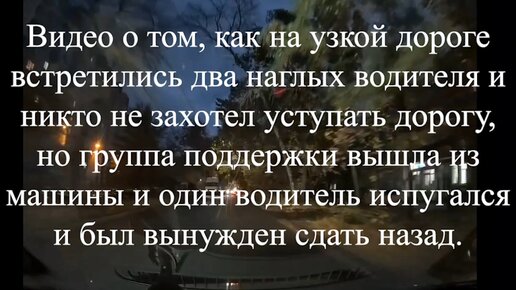 Видео о том, как на узкой дороге встретились два наглых водителя и никто не захотел уступать дорогу, но группа поддержки вышла из машины и один водитель испугался и был вынужден сдать назад.